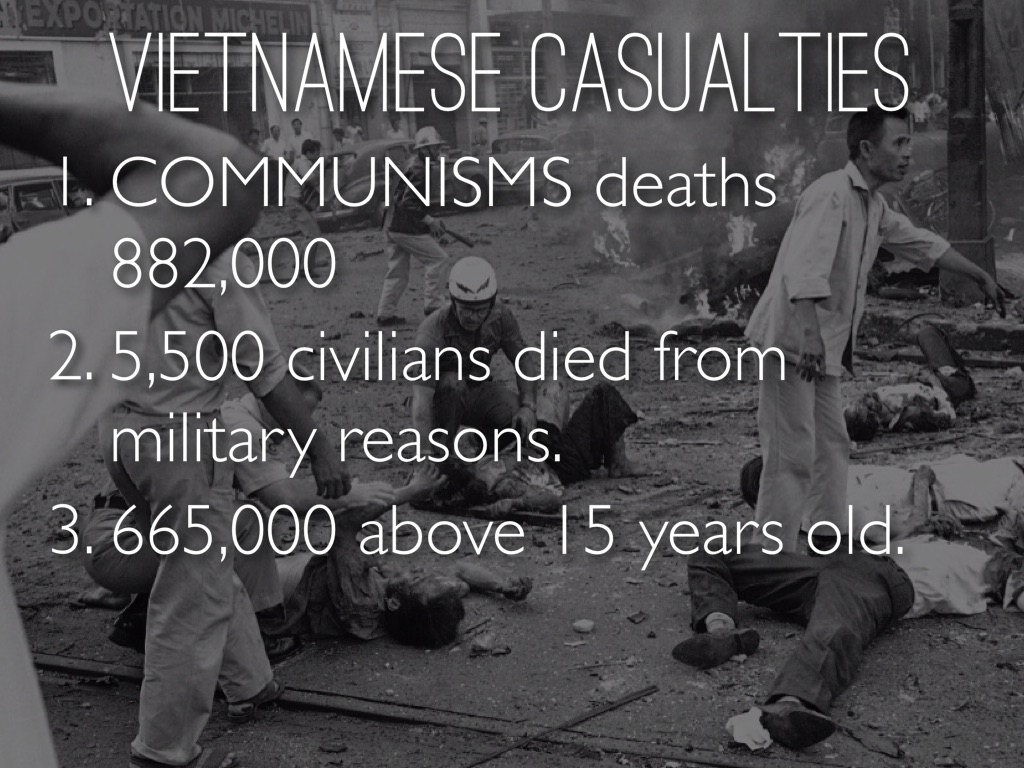 VIETNAMESE CASUALTIES

1. COMMUNISMS deaths 882,000
2. 5,500 civilians died from military reasons.
3. 665,000 above 15 years old.